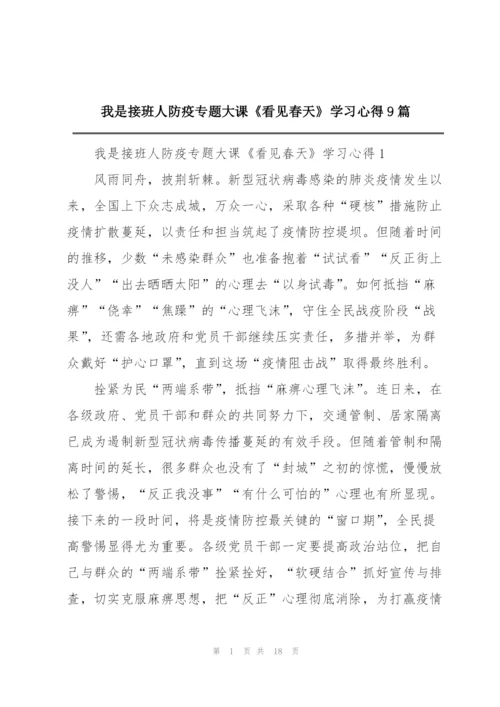 我是接班人防疫专题大课《看见春天》学习心得9篇

我是接班人防疫专题大课《看见春天》学习心得1

风雨同舟，披荆斩棘。新型冠状病毒感染的肺炎疫情发生以来，全国上下众志成城，万众一心，采取各种“硬核”措施防止疫情扩散蔓延，以责任和担当筑起了疫情防控堤坝。但随着时间的推移，少数“未感染群众”也准备抱着“试试看”“反正街上没人”“出去晒晒太阳”的心理去“以身试毒”。如何抵挡“麻痹”“侥幸”“焦躁”的“心理飞沫”，守住全民战疫阶段“战果”，还需各地政府和党员干部继续压实责任，多措并举，为群众戴好“护心口罩”，直到这场“疫情阻击战”取得最终胜利。

拴紧为民“两端系带”，抵挡“麻痹心理飞沫”。连日来，在各级政府、党员干部和群众的共同努力下，交通管制、居家隔离已成为遏制新型冠状病毒传播蔓延的有效手段。但随着管制和隔离时间的延长，很多群众也没有了“封城”之初的惊慌，慢慢放松了警惕，“反正我没事”“有什么可怕的”心理也有所显现。接下来的一段时间，将是疫情防控最关键的“窗口期”，全民提高警惕显得尤为重要。各级党员干部一定要提高政治站位，把自己与群众的“两端系带”拴紧拴好，“软硬结合”抓好宣传与排查，切实克服麻痹思想，把“反正”心理彻底消除，为打赢疫情

第 1 页 共 18 页